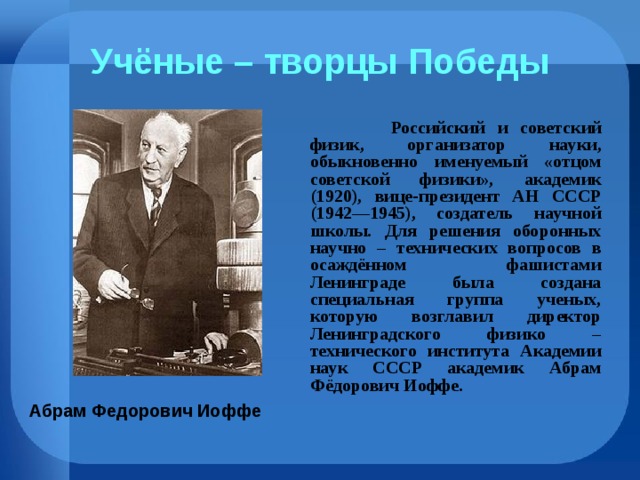 Учёные – творцы Победы

Российский и советский физик, организатор науки, обыкновенно именуемый «отцом советской физики», академик (1920), вице-президент АН СССР (1942—1945), создатель научной школы. Для решения оборонных научно – технических вопросов в осаждённом фашистами Ленинграде была создана специальная группа ученых, которую возглавил директор Ленинградского физико – технического института Академии наук СССР академик Абрам Фёдорович Иоффе.

Абрам Федорович Иоффе